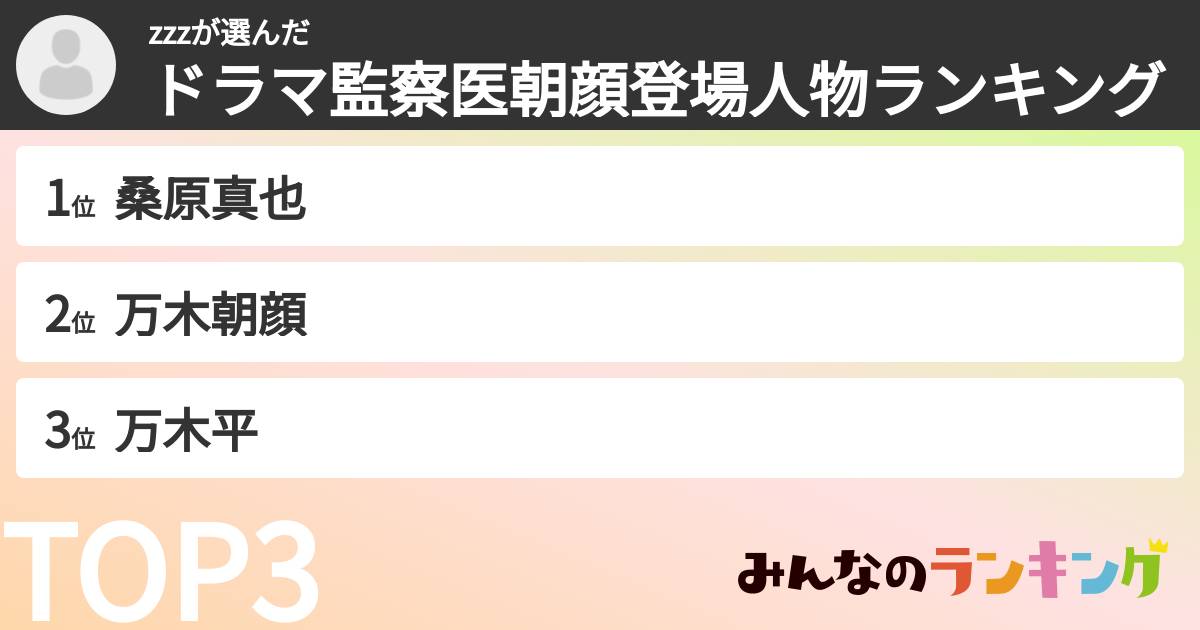 zzzが選んだ
ドラマ監察医朝顔登場人物ランキング

1位 桑原真也

2位 万木朝顔

3位 万木平

TOP3

みんなのランキング